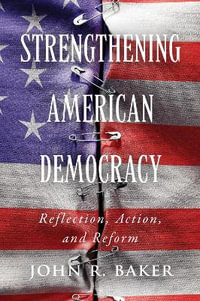 STRENGTHENING AMERICAN DEMOCRACY

Reflection, Action, and Reform

JOHN R. BAKER